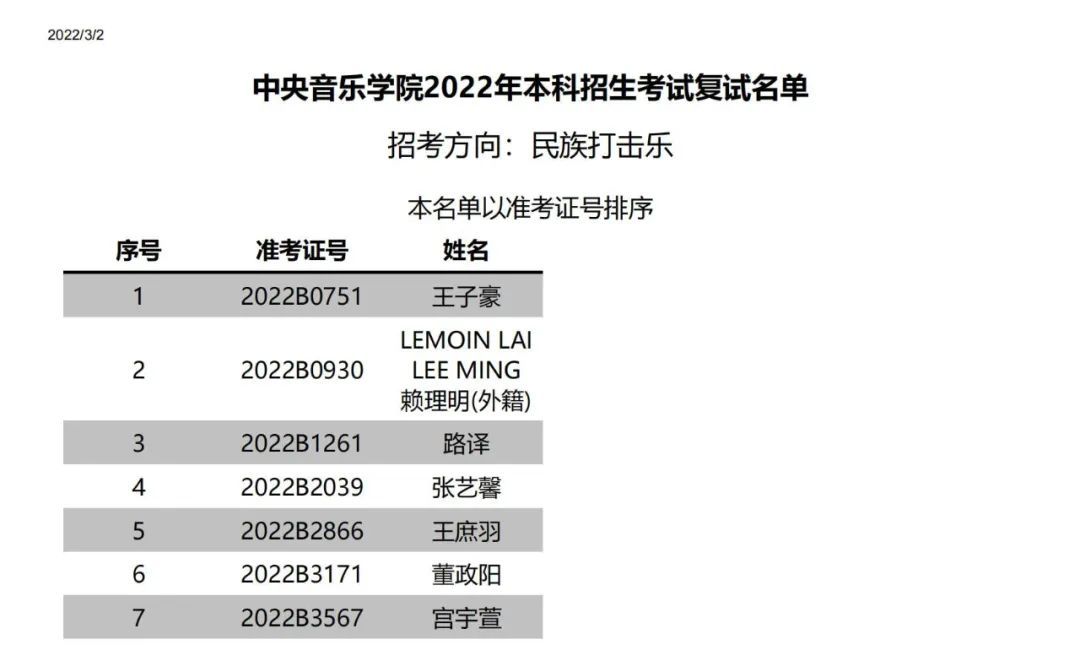 2022/3/2

中央音乐学院2022年本科招生考试复试名单

招考方向：民族打击乐

本名单以准考证号排序

| 序号 | 准考证号 | 姓名 |
|---|---|---|
| 1 | 2022B0751 | 王子豪 |
| 2 | 2022B0930 | LEMOIN LAI LEE MING 赖理明(外籍) |
| 3 | 2022B1261 | 路译 |
| 4 | 2022B2039 | 张艺馨 |
| 5 | 2022B2866 | 王庶羽 |
| 6 | 2022B3171 | 董政阳 |
| 7 | 2022B3567 | 宫宇萱 |